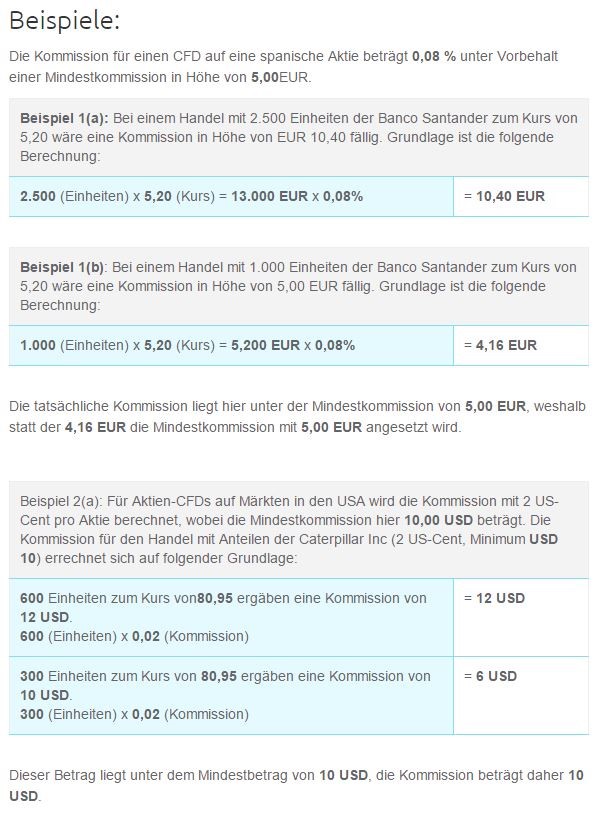 Beispiele:

Die Kommission für einen CFD auf eine spanische Aktie beträgt 0,08 % unter Vorbehalt einer Mindestkommission in Höhe von 5,00EUR.

Beispiel 1(a): Bei einem Handel mit 2.500 Einheiten der Banco Santander zum Kurs von 5,20 wäre eine Kommission in Höhe von EUR 10,40 fällig. Grundlage ist die folgende Berechnung:

| 2.500 (Einheiten) x 5,20 (Kurs) = 13.000 EUR x 0,08% | = 10,40 EUR |
|---|---|

Beispiel 1(b): Bei einem Handel mit 1.000 Einheiten der Banco Santander zum Kurs von 5,20 wäre eine Kommission in Höhe von 5,00 EUR fällig. Grundlage ist die folgende Berechnung:

| 1.000 (Einheiten) x 5,20 (Kurs) = 5,200 EUR x 0,08% | = 4,16 EUR |
|---|---|

Die tatsächliche Kommission liegt hier unter der Mindestkommission von 5,00 EUR, weshalb statt der 4,16 EUR die Mindestkommission mit 5,00 EUR angesetzt wird.

Beispiel 2(a): Für Aktien-CFDs auf Märkten in den USA wird die Kommission mit 2 US-Cent pro Aktie berechnet, wobei die Mindestkommission hier 10,00 USD beträgt. Die Kommission für den Handel mit Anteilen der Caterpillar Inc (2 US-Cent, Minimum USD 10) errechnet sich auf folgender Grundlage:

| 600 Einheiten zum Kurs von80,95 ergäben eine Kommission von 12 USD. 600 (Einheiten) x 0,02 (Kommission) | = 12 USD |
|---|---|
| 300 Einheiten zum Kurs von 80,95 ergäben eine Kommission von 10 USD. 300 (Einheiten) x 0,02 (Kommission) | = 6 USD |

Dieser Betrag liegt unter dem Mindestbetrag von 10 USD, die Kommission beträgt daher 10 USD.